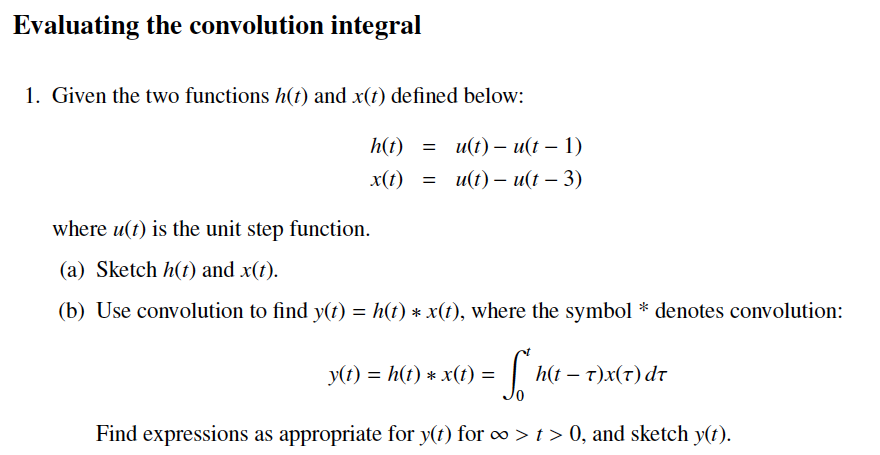 Evaluating the convolution integral

1. Given the two functions $h(t)$ and $x(t)$ defined below:

$h(t) = u(t) - u(t-1)$
$x(t) = u(t) - u(t-3)$

where $u(t)$ is the unit step function.

(a) Sketch $h(t)$ and $x(t)$.

(b) Use convolution to find $y(t) = h(t) * x(t)$, where the symbol * denotes convolution:

$y(t) = h(t) * x(t) = \int_0^t h(t-\tau)x(\tau)\,d\tau$

Find expressions as appropriate for $y(t)$ for $\infty > t > 0$, and sketch $y(t)$.